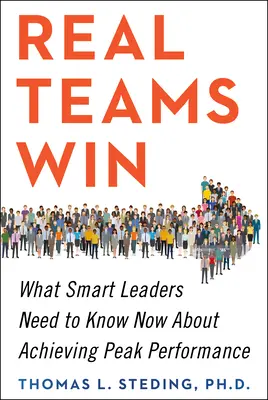 REAL TEAMS WIN

What Smart Leaders Need to Know Now About Achieving Peak Performance

THOMAS L. STEDING, PH.D.